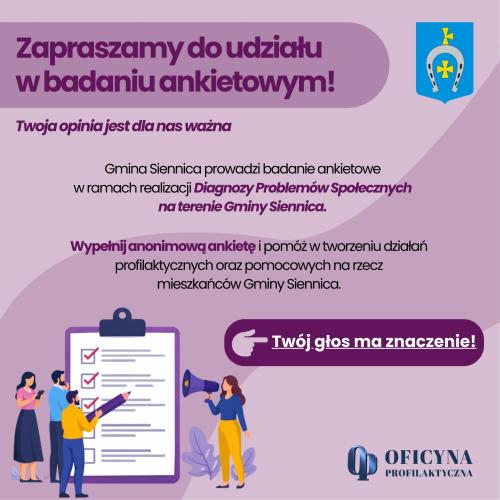 Zapraszamy do udziału w badaniu ankietowym!

Twoja opinia jest dla nas ważna

Gmina Siennica prowadzi badanie ankietowe w ramach realizacji Diagnozy Problemów Społecznych na terenie Gminy Siennica.

Wypełnij anonimową ankietę i pomóż w tworzeniu działań profilaktycznych oraz pomocowych na rzecz mieszkańców Gminy Siennica.

Twój głos ma znaczenie!

OFICYNA PROFILAKTYCZNA